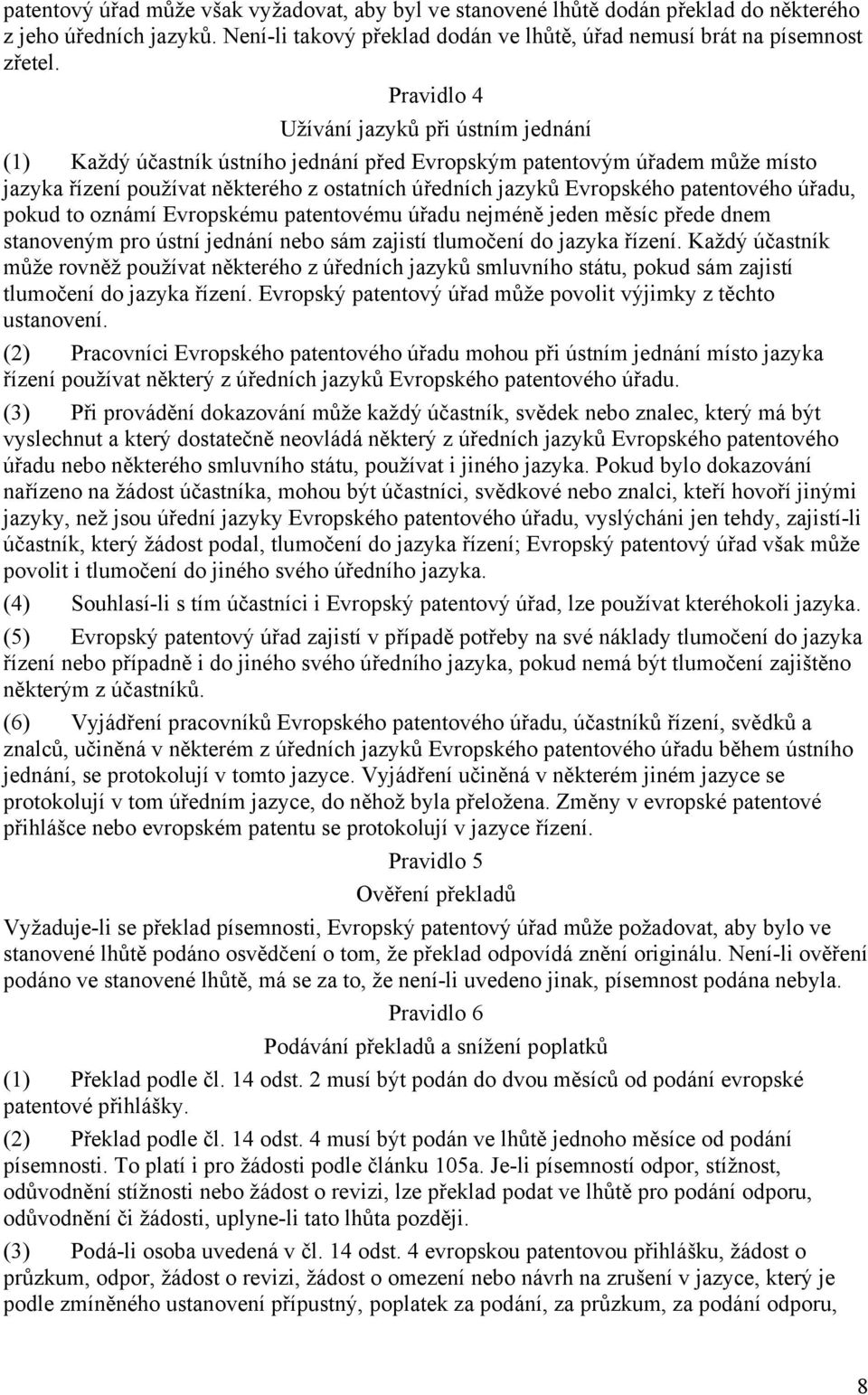 patentový úřad může však vyžadovat, aby byl ve stanovené lhůtě dodán překlad do některého z jeho úředních jazyků. Není-li takový překlad dodán ve lhůtě, úřad nemusí brát na písemnost zřetel.

Pravidlo 4

Užívání jazyků při ústním jednání

(1) Každý účastník ústního jednání před Evropským patentovým úřadem může místo jazyka řízení používat některého z ostatních úředních jazyků Evropského patentového úřadu, pokud to oznámí Evropskému patentovému úřadu nejméně jeden měsíc přede dnem stanoveným pro ústní jednání nebo sám zajistí tlumočení do jazyka řízení. Každý účastník může rovněž používat některého z úředních jazyků smluvního státu, pokud sám zajistí tlumočení do jazyka řízení. Evropský patentový úřad může povolit výjimky z těchto ustanovení.

(2) Pracovníci Evropského patentového úřadu mohou při ústním jednání místo jazyka řízení používat některý z úředních jazyků Evropského patentového úřadu.

(3) Při provádění dokazování může každý účastník, svědek nebo znalec, který má být vyslechnut a který dostatečně neovládá některý z úředních jazyků Evropského patentového úřadu nebo některého smluvního státu, používat i jiného jazyka. Pokud bylo dokazování nařízeno na žádost účastníka, mohou být účastníci, svědkové nebo znalci, kteří hovoří jinými jazyky, než jsou úřední jazyky Evropského patentového úřadu, vyslýcháni jen tehdy, zajistí-li účastník, který žádost podal, tlumočení do jazyka řízení; Evropský patentový úřad však může povolit i tlumočení do jiného svého úředního jazyka.

(4) Souhlasí-li s tím účastníci i Evropský patentový úřad, lze používat kteréhokoli jazyka.

(5) Evropský patentový úřad zajistí v případě potřeby na své náklady tlumočení do jazyka řízení nebo případně i do jiného svého úředního jazyka, pokud nemá být tlumočení zajištěno některým z účastníků.

(6) Vyjádření pracovníků Evropského patentového úřadu, účastníků řízení, svědků a znalců, učiněná v některém z úředních jazyků Evropského patentového úřadu během ústního jednání, se protokolují v tomto jazyce. Vyjádření učiněná v některém jiném jazyce se protokolují v tom úředním jazyce, do něhož byla přeložena. Změny v evropské patentové přihlášce nebo evropském patentu se protokolují v jazyce řízení.

Pravidlo 5

Ověření překladů

Vyžaduje-li se překlad písemnosti, Evropský patentový úřad může požadovat, aby bylo ve stanovené lhůtě podáno osvědčení o tom, že překlad odpovídá znění originálu. Není-li ověření podáno ve stanovené lhůtě, má se za to, že není-li uvedeno jinak, písemnost podána nebyla.

Pravidlo 6

Podávání překladů a snížení poplatků

(1) Překlad podle čl. 14 odst. 2 musí být podán do dvou měsíců od podání evropské patentové přihlášky.

(2) Překlad podle čl. 14 odst. 4 musí být podán ve lhůtě jednoho měsíce od podání písemnosti. To platí i pro žádosti podle článku 105a. Je-li písemností odpor, stížnost, odůvodnění stížnosti nebo žádost o revizi, lze překlad podat ve lhůtě pro podání odporu, odůvodnění či žádosti, uplyne-li tato lhůta později.

(3) Podá-li osoba uvedená v čl. 14 odst. 4 evropskou patentovou přihlášku, žádost o průzkum, odpor, žádost o revizi, žádost o omezení nebo návrh na zrušení v jazyce, který je podle zmíněného ustanovení přípustný, poplatek za podání, za průzkum, za podání odporu,

8